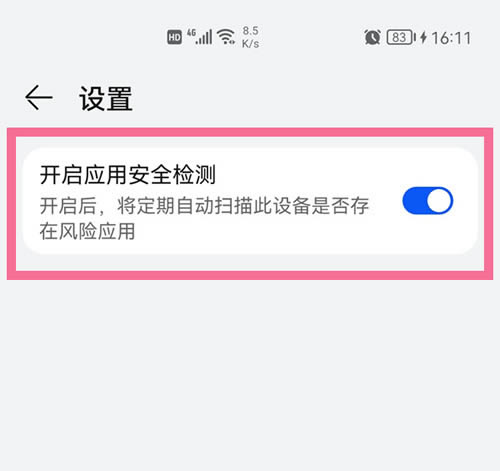 HD 4G 8.5 K/s 83 16:11

设置

开启应用安全检测

开启后，将定期自动扫描此设备是否存在风险应用